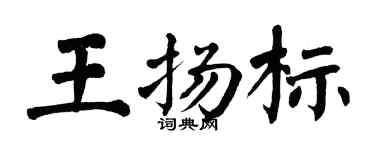 王扬标

词典网